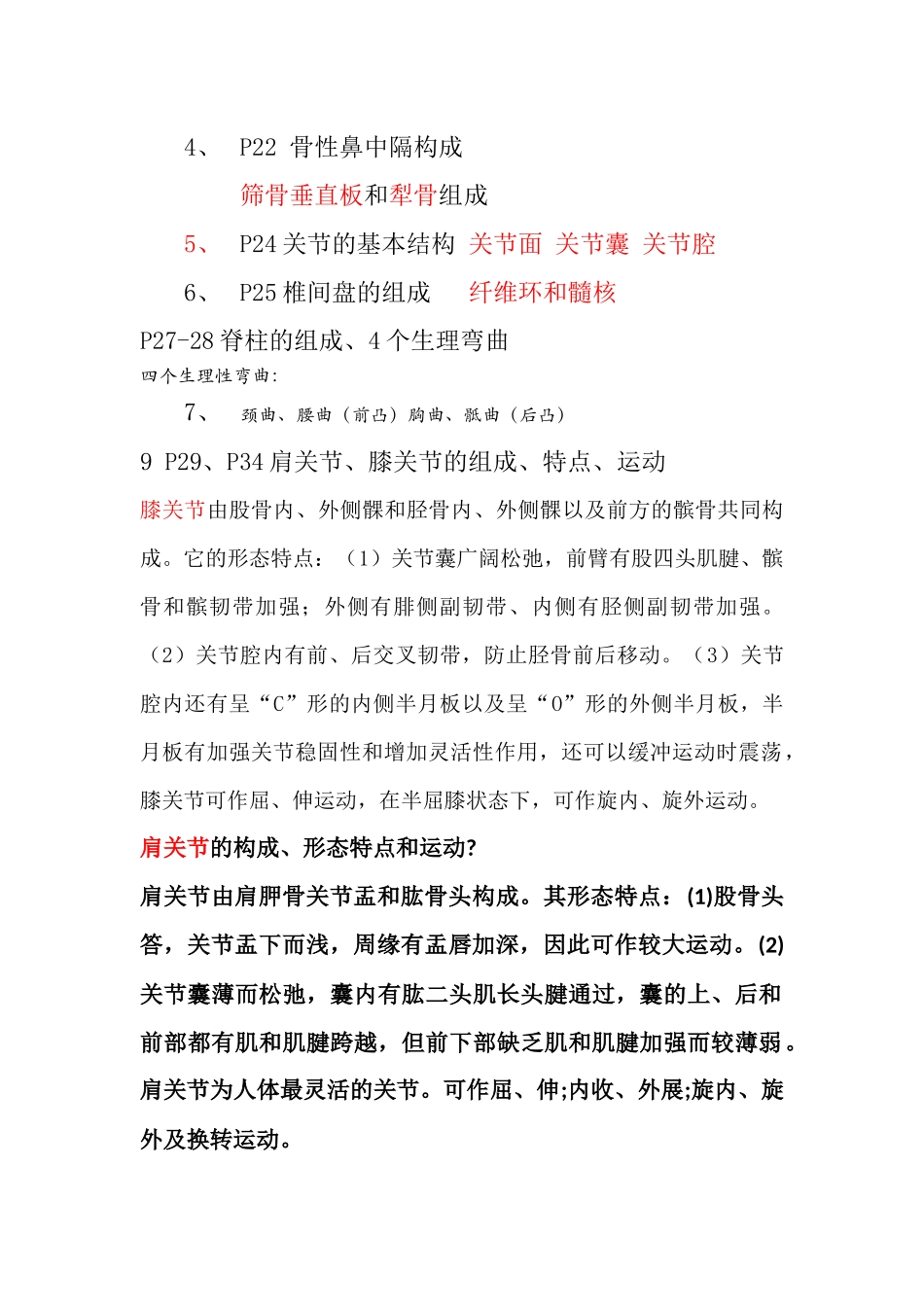 4、 P22 骨性鼻中隔构成

筛骨垂直板和犁骨组成

5、 P24 关节的基本结构 关节面 关节囊 关节腔

6、 P25 椎间盘的组成 纤维环和髓核

P27-28 脊柱的组成、4 个生理弯曲

四个生理性弯曲：

7、 颈曲、腰曲（前凸）胸曲、骶曲（后凸）

9 P29、P34 肩关节、膝关节的组成、特点、运动

膝关节由股骨内、外侧髁和胫骨内、外侧髁以及前方的髌骨共同构成。它的形态特点：（1）关节囊广阔松弛，前臂有股四头肌腱、髌骨和髌韧带加强；外侧有腓侧副韧带、内侧有胫侧副韧带加强。（2）关节腔内有前、后交叉韧带，防止胫骨前后移动。（3）关节腔内还有呈“C”形的内侧半月板以及呈“O”形的外侧半月板，半月板有加强关节稳固性和增加灵活性作用，还可以缓冲运动时震荡，膝关节可作屈、伸运动，在半屈膝状态下，可作旋内、旋外运动。

肩关节的构成、形态特点和运动?

肩关节由肩胛骨关节盂和肱骨头构成。其形态特点：(1)股骨头答，关节盂下而浅，周缘有盂唇加深，因此可作较大运动。(2)关节囊薄而松弛，囊内有肱二头肌长头腱通过，囊的上、后和前部都有肌和肌腱跨越，但前下部缺乏肌和肌腱加强而较薄弱。肩关节为人体最灵活的关节。可作屈、伸;内收、外展;旋内、旋外及换转运动。